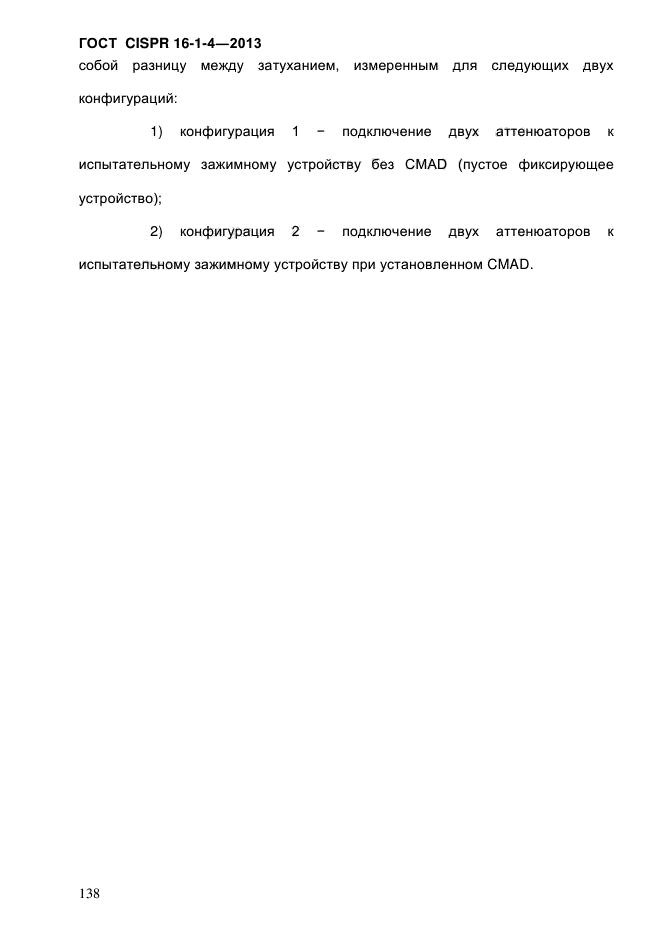 ГОСТ CISPR 16-1-4—2013

собой разницу между затуханием, измеренным для следующих двух конфигураций:

1) конфигурация 1 − подключение двух аттенюаторов к испытательному зажимному устройству без CMAD (пустое фиксирующее устройство);

2) конфигурация 2 − подключение двух аттенюаторов к испытательному зажимному устройству при установленном CMAD.

138